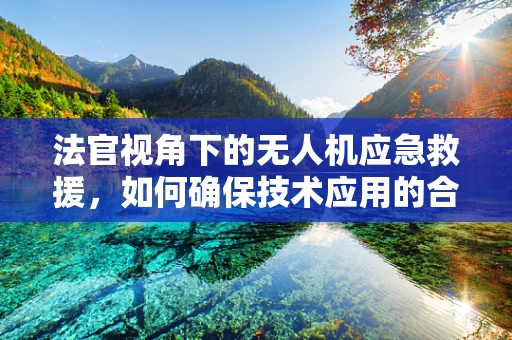 法官视角下的无人机应急救援，如何确保技术应用的合